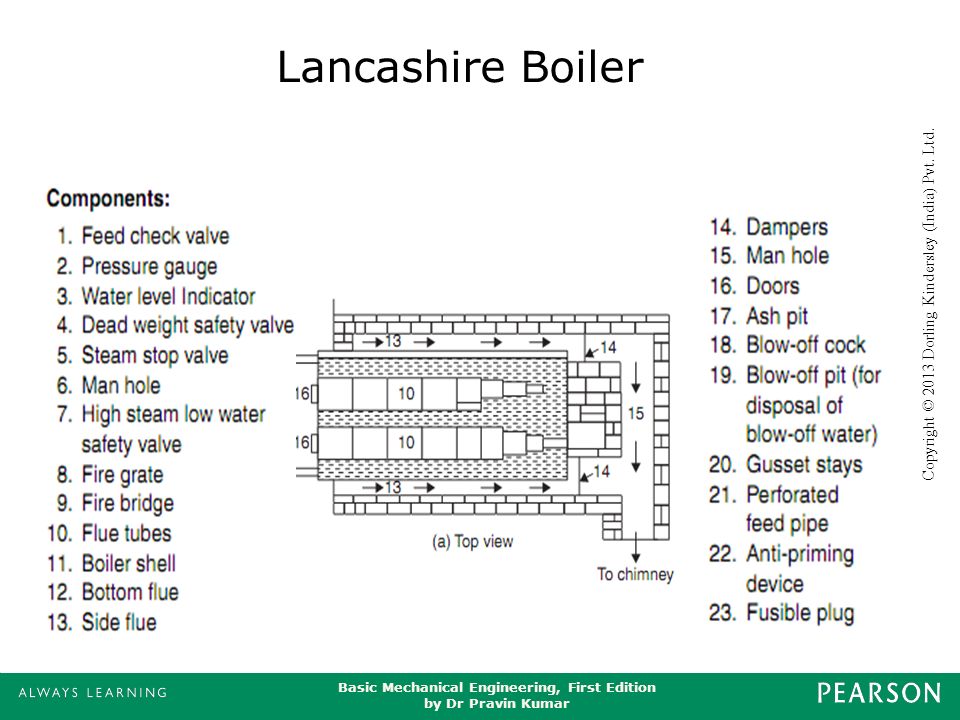 Lancashire Boiler

Components:
1. Feed check valve
2. Pressure gauge
3. Water level Indicator
4. Dead weight safety valve
5. Steam stop valve
6. Man hole
7. High steam low water safety valve
8. Fire grate
9. Fire bridge
10. Flue tubes
11. Boiler shell
12. Bottom flue
13. Side flue

13
14
16
10
15
16
10
14
13
(a) Top view
To chimney

14. Dampers
15. Man hole
16. Doors
17. Ash pit
18. Blow-off cock
19. Blow-off pit (for disposal of blow-off water)
20. Gusset stays
21. Perforated feed pipe
22. Anti-priming device
23. Fusible plug

Copyright © 2013 Dorling Kindersley (India) Pvt. Ltd.

ALWAYS LEARNING

Basic Mechanical Engineering, First Edition
by Dr Pravin Kumar

PEARSON